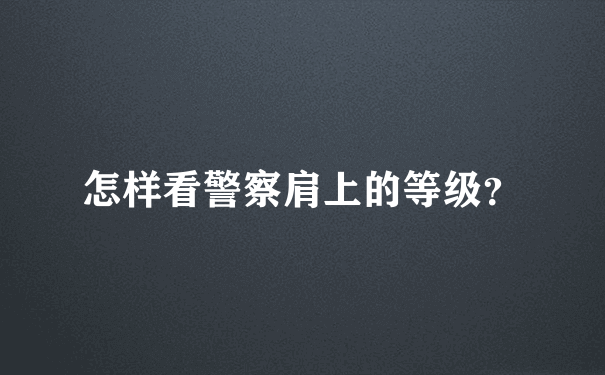 怎样看警察肩上的等级?